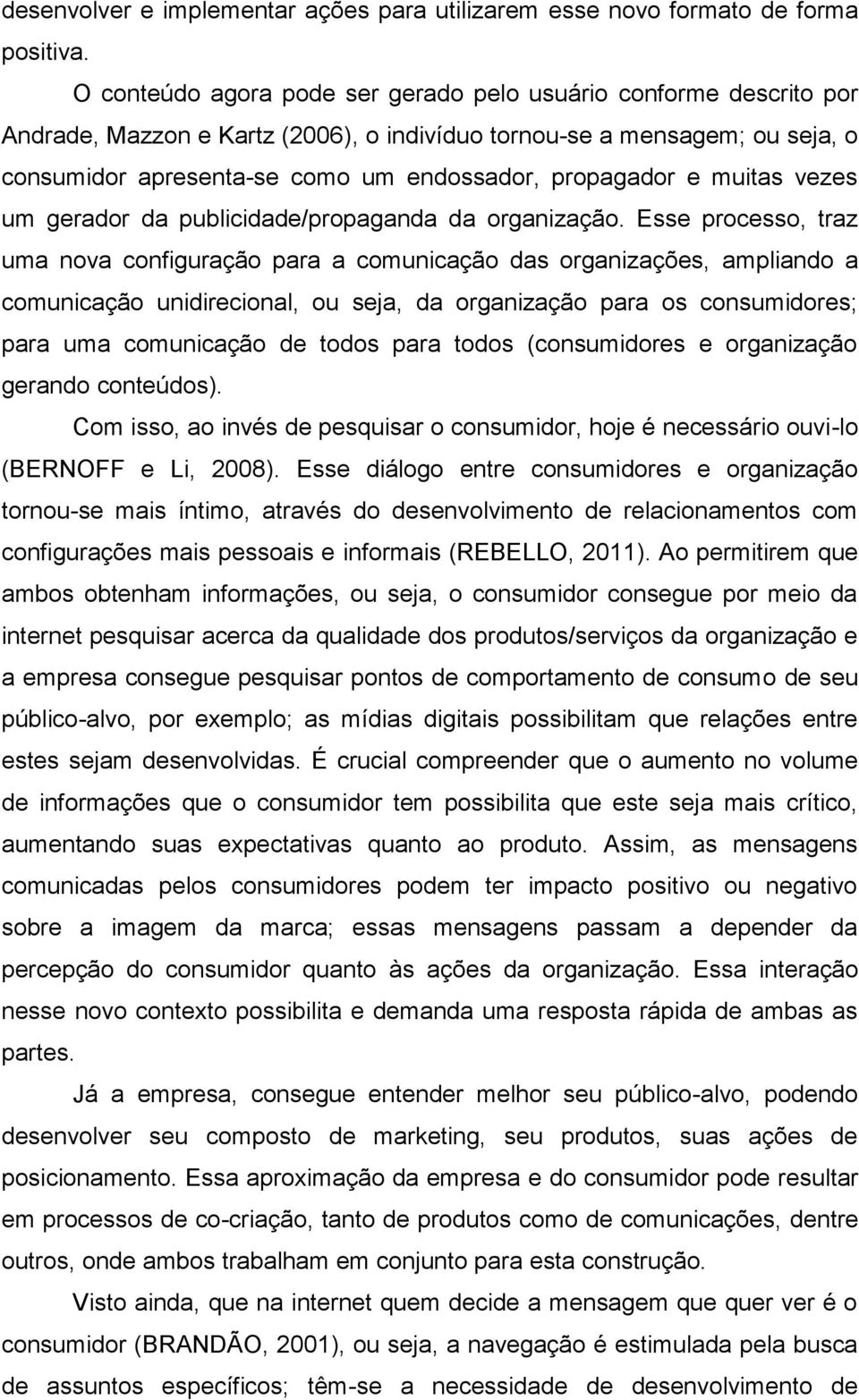 desenvolver e implementar ações para utilizarem esse novo formato de forma positiva.

O conteúdo agora pode ser gerado pelo usuário conforme descrito por Andrade, Mazzon e Kartz (2006), o indivíduo tornou-se a mensagem; ou seja, o consumidor apresenta-se como um endossador, propagador e muitas vezes um gerador da publicidade/propaganda da organização. Esse processo, traz uma nova configuração para a comunicação das organizações, ampliando a comunicação unidirecional, ou seja, da organização para os consumidores; para uma comunicação de todos para todos (consumidores e organização gerando conteúdos).

Com isso, ao invés de pesquisar o consumidor, hoje é necessário ouvi-lo (BERNOFF e Li, 2008). Esse diálogo entre consumidores e organização tornou-se mais íntimo, através do desenvolvimento de relacionamentos com configurações mais pessoais e informais (REBELLO, 2011). Ao permitirem que ambos obtenham informações, ou seja, o consumidor consegue por meio da internet pesquisar acerca da qualidade dos produtos/serviços da organização e a empresa consegue pesquisar pontos de comportamento de consumo de seu público-alvo, por exemplo; as mídias digitais possibilitam que relações entre estes sejam desenvolvidas. É crucial compreender que o aumento no volume de informações que o consumidor tem possibilita que este seja mais crítico, aumentando suas expectativas quanto ao produto. Assim, as mensagens comunicadas pelos consumidores podem ter impacto positivo ou negativo sobre a imagem da marca; essas mensagens passam a depender da percepção do consumidor quanto às ações da organização. Essa interação nesse novo contexto possibilita e demanda uma resposta rápida de ambas as partes.

Já a empresa, consegue entender melhor seu público-alvo, podendo desenvolver seu composto de marketing, seu produtos, suas ações de posicionamento. Essa aproximação da empresa e do consumidor pode resultar em processos de co-criação, tanto de produtos como de comunicações, dentre outros, onde ambos trabalham em conjunto para esta construção.

Visto ainda, que na internet quem decide a mensagem que quer ver é o consumidor (BRANDÃO, 2001), ou seja, a navegação é estimulada pela busca de assuntos específicos; têm-se a necessidade de desenvolvimento de